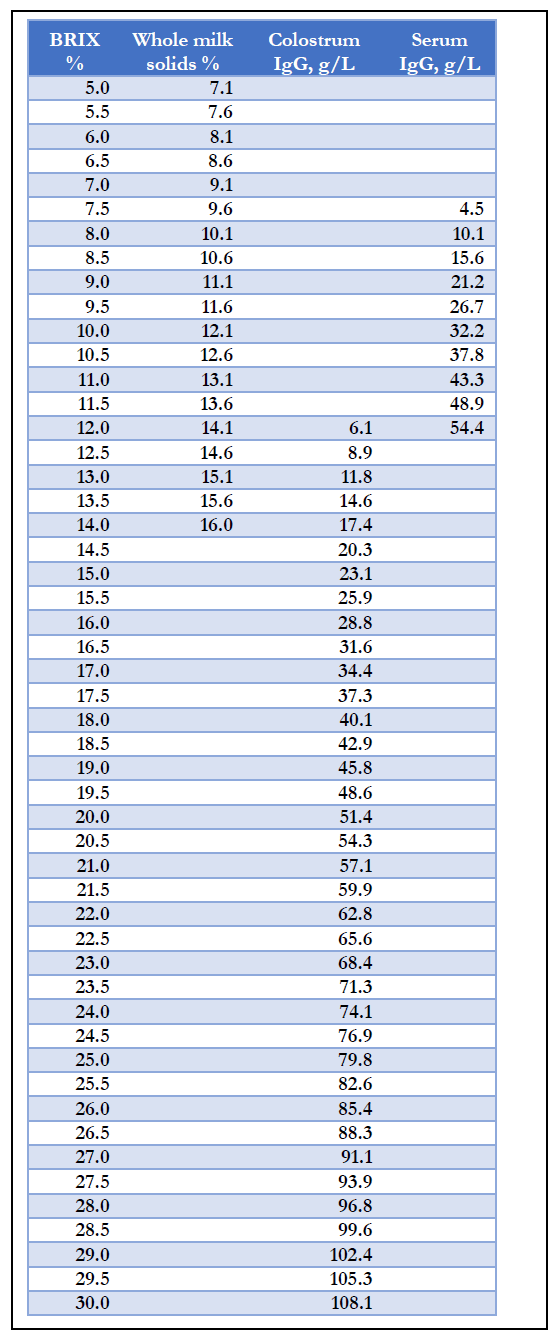 | BRIX % | Whole milk solids % | Colostrum IgG, g/L | Serum IgG, g/L |
|---|---|---|---|
| 5.0 | 7.1 | | |
| 5.5 | 7.6 | | |
| 6.0 | 8.1 | | |
| 6.5 | 8.6 | | |
| 7.0 | 9.1 | | |
| 7.5 | 9.6 | | 4.5 |
| 8.0 | 10.1 | | 10.1 |
| 8.5 | 10.6 | | 15.6 |
| 9.0 | 11.1 | | 21.2 |
| 9.5 | 11.6 | | 26.7 |
| 10.0 | 12.1 | | 32.2 |
| 10.5 | 12.6 | | 37.8 |
| 11.0 | 13.1 | | 43.3 |
| 11.5 | 13.6 | | 48.9 |
| 12.0 | 14.1 | 6.1 | 54.4 |
| 12.5 | 14.6 | 8.9 | |
| 13.0 | 15.1 | 11.8 | |
| 13.5 | 15.6 | 14.6 | |
| 14.0 | 16.0 | 17.4 | |
| 14.5 | | 20.3 | |
| 15.0 | | 23.1 | |
| 15.5 | | 25.9 | |
| 16.0 | | 28.8 | |
| 16.5 | | 31.6 | |
| 17.0 | | 34.4 | |
| 17.5 | | 37.3 | |
| 18.0 | | 40.1 | |
| 18.5 | | 42.9 | |
| 19.0 | | 45.8 | |
| 19.5 | | 48.6 | |
| 20.0 | | 51.4 | |
| 20.5 | | 54.3 | |
| 21.0 | | 57.1 | |
| 21.5 | | 59.9 | |
| 22.0 | | 62.8 | |
| 22.5 | | 65.6 | |
| 23.0 | | 68.4 | |
| 23.5 | | 71.3 | |
| 24.0 | | 74.1 | |
| 24.5 | | 76.9 | |
| 25.0 | | 79.8 | |
| 25.5 | | 82.6 | |
| 26.0 | | 85.4 | |
| 26.5 | | 88.3 | |
| 27.0 | | 91.1 | |
| 27.5 | | 93.9 | |
| 28.0 | | 96.8 | |
| 28.5 | | 99.6 | |
| 29.0 | | 102.4 | |
| 29.5 | | 105.3 | |
| 30.0 | | 108.1 | |